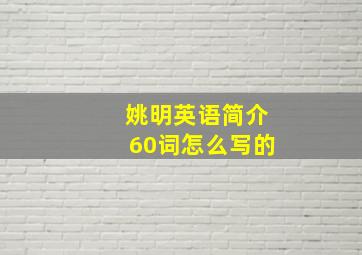 姚明英语简介
60词怎么写的